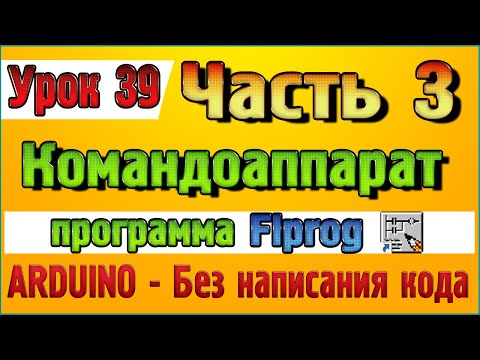 Урок 39 Часть 3

Командоаппарат

программа Flprog

ARDUINO - Без написания кода